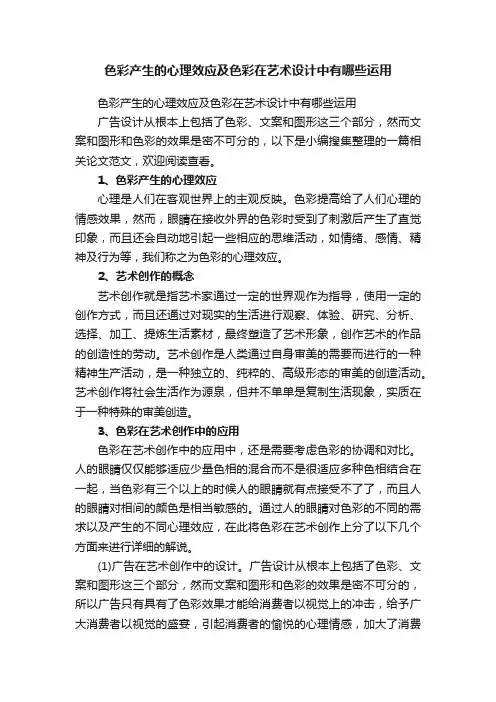 色彩产生的心理效应及色彩在艺术设计中有哪些运用

色彩产生的心理效应及色彩在艺术设计中有哪些运用

广告设计从根本上包括了色彩、文案和图形这三个部分，然而文案和图形和色彩的效果是密不可分的，以下是小编搜集整理的一篇相关论文范文，欢迎阅读查看。

1、色彩产生的心理效应

心理是人们在客观世界上的主观反映。色彩提高给了人们心理的情感效果，然而，眼睛在接收外界的色彩时受到了刺激后产生了直觉印象，而且还会自动地引起一些相应的思维活动，如情绪、感情、精神及行为等，我们称之为色彩的心理效应。

2、艺术创作的概念

艺术创作就是指艺术家通过一定的世界观作为指导，使用一定的创作方式，而且还通过对现实的生活进行观察、体验、研究、分析、选择、加工、提炼生活素材，最终塑造了艺术形象，创作艺术的作品的创造性的劳动。艺术创作是人类通过自身审美的需要而进行的一种精神生产活动，是一种独立的、纯粹的、高级形态的审美的创造活动。艺术创作将社会生活作为源泉，但并不单单是复制生活现象，实质在于一种特殊的审美创造。

3、色彩在艺术创作中的应用

色彩在艺术创作中的应用中，还是需要考虑色彩的协调和对比。人的眼睛仅仅能够适应少量色相的混合而不是很适应多种色相结合在一起，当色彩有三个以上的时候人的眼睛就有点接受不了了，而且人的眼睛对相间的颜色是相当敏感的。通过人的眼睛对色彩的不同的需求以及产生的不同心理效应，在此将色彩在艺术创作上分了以下几个方面来进行详细的解说。

(1)广告在艺术创作中的设计。广告设计从根本上包括了色彩、文案和图形这三个部分，然而文案和图形和色彩的效果是密不可分的，所以广告只有具有了色彩效果才能给消费者以视觉上的冲击，给予广大消费者以视觉的盛宴，引起消费者的愉悦的心理情感，加大了消费